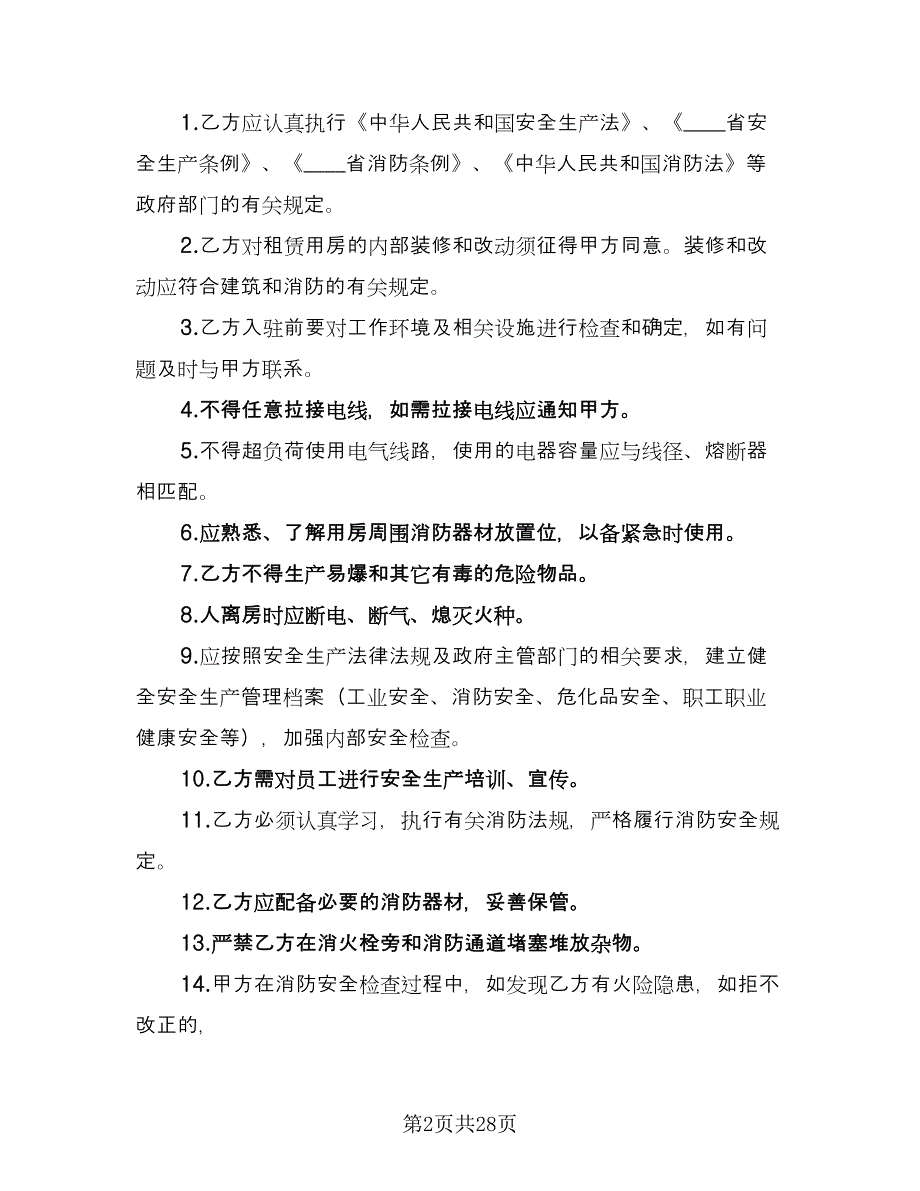 1.乙方应认真执行《中华人民共和国安全生产法》、《____省安全生产条例》、《____省消防条例》、《中华人民共和国消防法》等政府部门的有关规定。

2.乙方对租赁用房的内部装修和改动须征得甲方同意。装修和改动应符合建筑和消防的有关规定。

3.乙方入驻前要对工作环境及相关设施进行检查和确定，如有问题及时与甲方联系。

4.不得任意拉接电线，如需拉接电线应通知甲方。

5.不得超负荷使用电气线路，使用的电器容量应与线径、熔断器相匹配。

6.应熟悉、了解用房周围消防器材放置位，以备紧急时使用。

7.乙方不得生产易爆和其它有毒的危险物品。

8.人离房时应断电、断气、熄灭火种。

9.应按照安全生产法律法规及政府主管部门的相关要求，建立健全安全生产管理档案（工业安全、消防安全、危化品安全、职工职业健康安全等），加强内部安全检查。

10.乙方需对员工进行安全生产培训、宣传。

11.乙方必须认真学习，执行有关消防法规，严格履行消防安全规定。

12.乙方应配备必要的消防器材，妥善保管。

13.严禁乙方在消火栓旁和消防通道堵塞堆放杂物。

14.甲方在消防安全检查过程中，如发现乙方有火险隐患，如拒不改正的，

第2页共28页